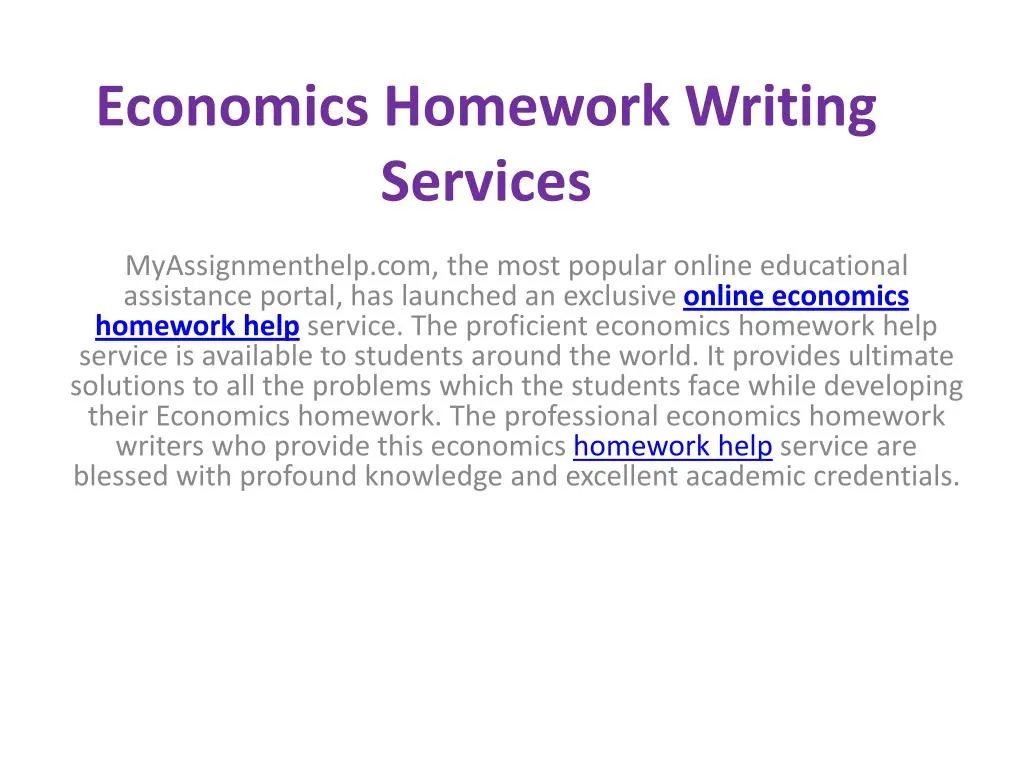 Economics Homework Writing Services

MyAssignmenthelp.com, the most popular online educational assistance portal, has launched an exclusive online economics homework help service. The proficient economics homework help service is available to students around the world. It provides ultimate solutions to all the problems which the students face while developing their Economics homework. The professional economics homework writers who provide this economics homework help service are blessed with profound knowledge and excellent academic credentials.